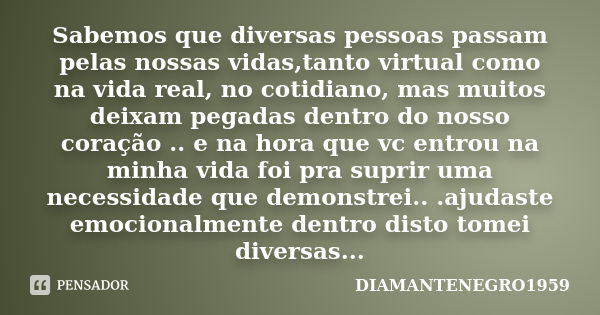 Sabemos que diversas pessoas passam pelas nossas vidas,tanto virtual como na vida real, no cotidiano, mas muitos deixam pegadas dentro do nosso coração .. e na hora que vc entrou na minha vida foi pra suprir uma necessidade que demonstrei.. .ajudaste emocionalmente dentro disto tomei diversas...

PENSADOR

DIAMANTENEGRO1959